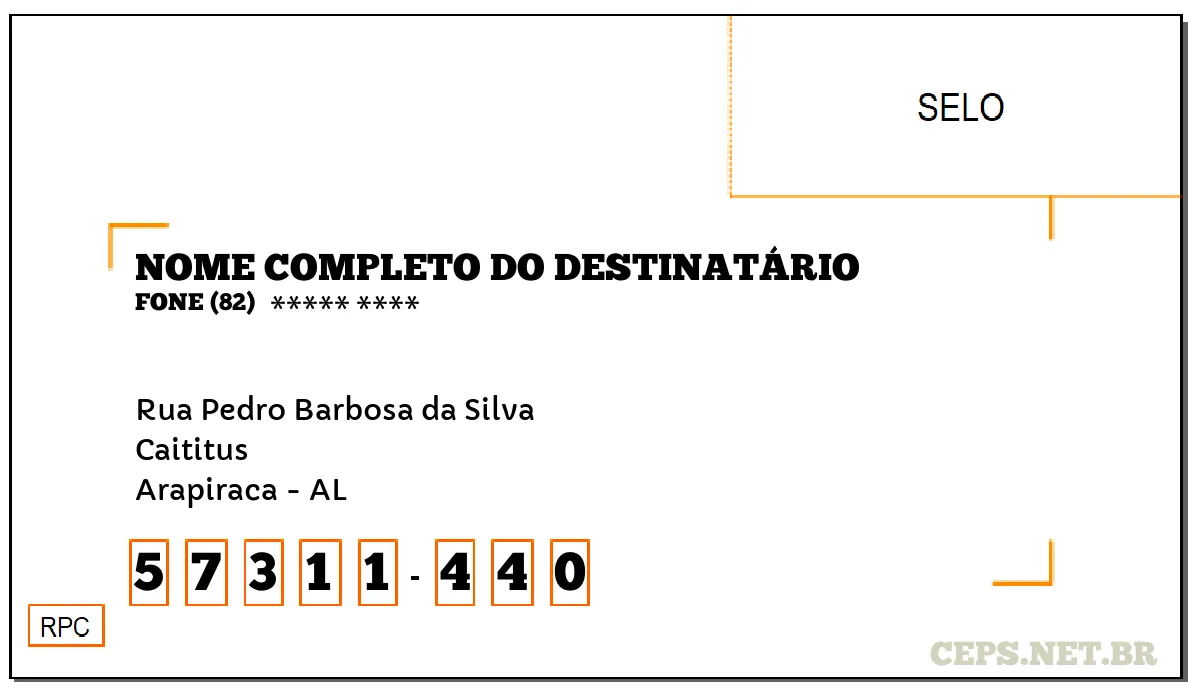 SELO

NOME COMPLETO DO DESTINATÁRIO
FONE (82) ***** ****

Rua Pedro Barbosa da Silva
Caititus
Arapiraca - AL

5 7 3 1 1 - 4 4 0

RPC

CEPS.NET.BR